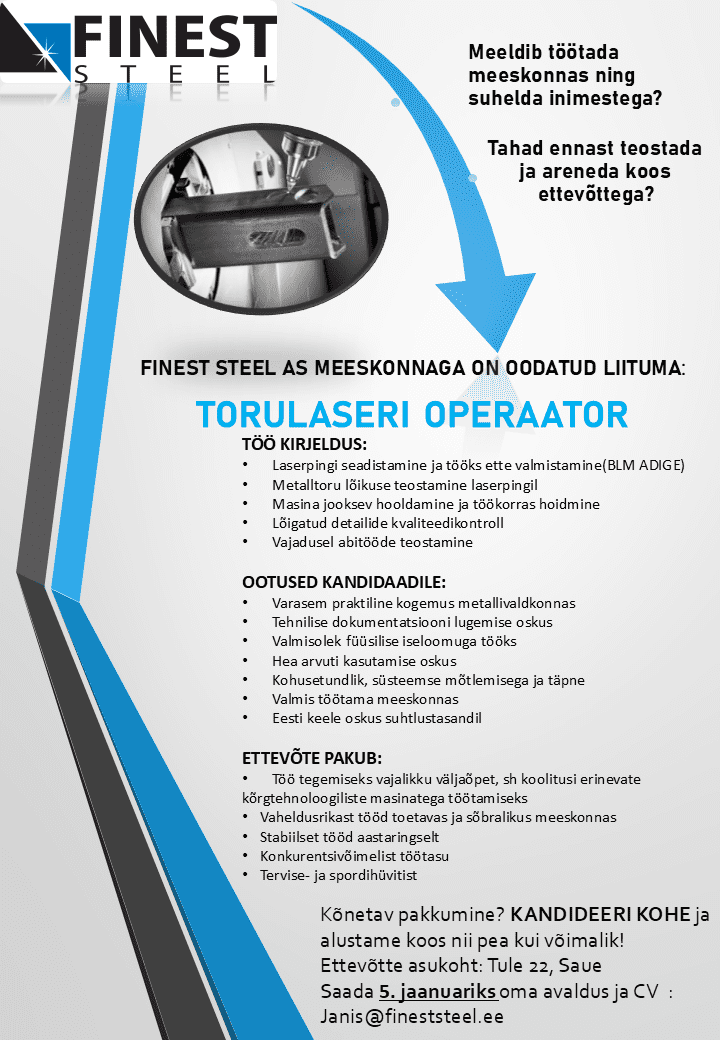 FINEST
STEEL

Meeldib töötada meeskonnas ning suhelda inimestega?

Tahad ennast teostada ja areneda koos ettevõttega?

FINEST STEEL AS MEESKONNAGA ON OODATUD LIITUMA:

TORULASERI OPERAATOR

TÖÖ KIRJELDUS:
• Laserpingi seadistamine ja tööks ette valmistamine(BLM ADIGE)
• Metalltoru lõikuse teostamine laserpingil
• Masina jooksev hooldamine ja töökorras hoidmine
• Lõigatud detailide kvaliteedikontroll
• Vajadusel abitööde teostamine

OOTUSED KANDIDAADILE:
• Varasem praktiline kogemus metallivaldkonnas
• Tehnilise dokumentatsiooni lugemise oskus
• Valmisolek füüsilise iseloomuga tööks
• Hea arvuti kasutamise oskus
• Kohusetundlik, süsteemse mõtlemisega ja täpne
• Valmis töötama meeskonnas
• Eesti keele oskus suhtlustasandil

ETTEVÕTE PAKUB:
• Töö tegemiseks vajalikku väljaõpet, sh koolitusi erinevate kõrgtehnoloogiliste masinatega töötamiseks
• Vaheldusrikast tööd toetavas ja sõbralikus meeskonnas
• Stabiilset tööd aastaringselt
• Konkurentsivõimelist töötasu
• Tervise- ja spordihüvitist

Kõnetav pakkumine? KANDIDEERI KOHE ja alustame koos nii pea kui võimalik!
Ettevõtte asukoht: Tule 22, Saue
Saada 5. jaanuariks oma avaldus ja CV :
Janis@fineststeel.ee